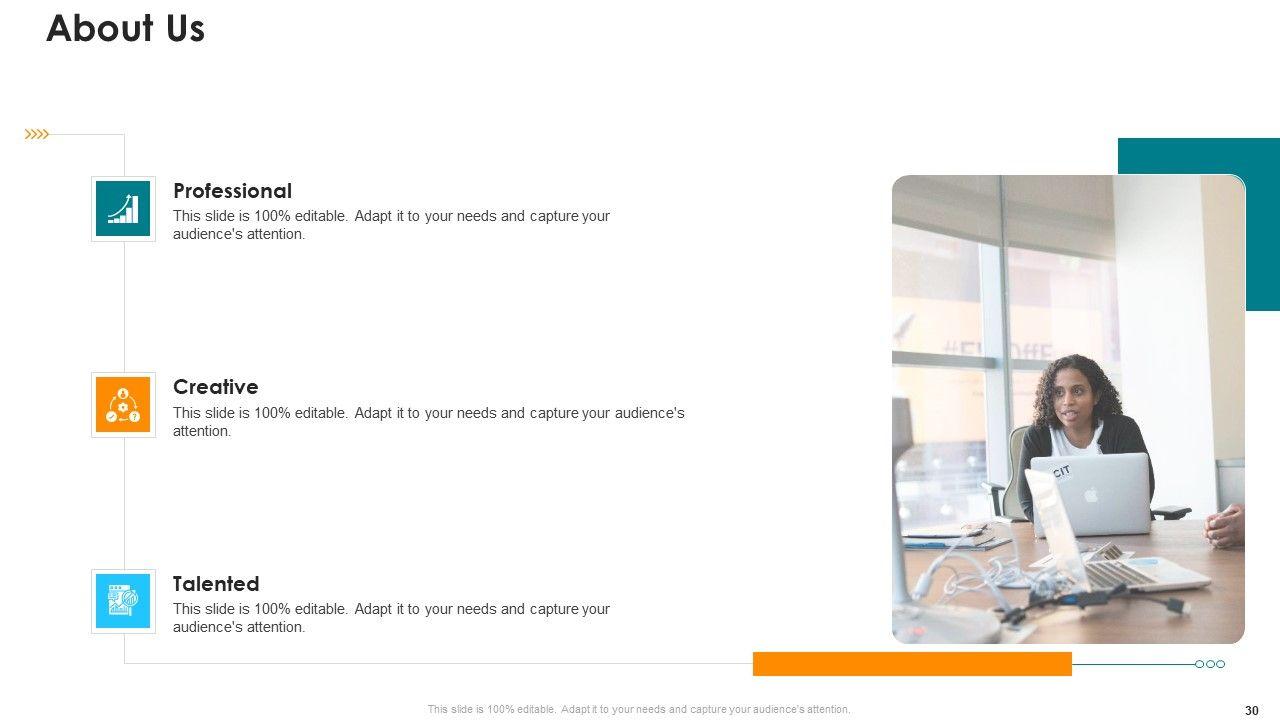 About Us

Professional

This slide is 100% editable. Adapt it to your needs and capture your audience's attention.

Creative

This slide is 100% editable. Adapt it to your needs and capture your audience's attention.

Talented

This slide is 100% editable. Adapt it to your needs and capture your audience's attention.

This slide is 100% editable. Adapt it to your needs and capture your audience's attention.

30